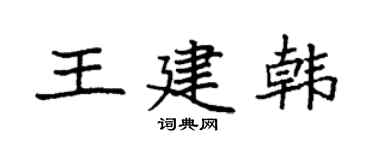 王建韩

词典网